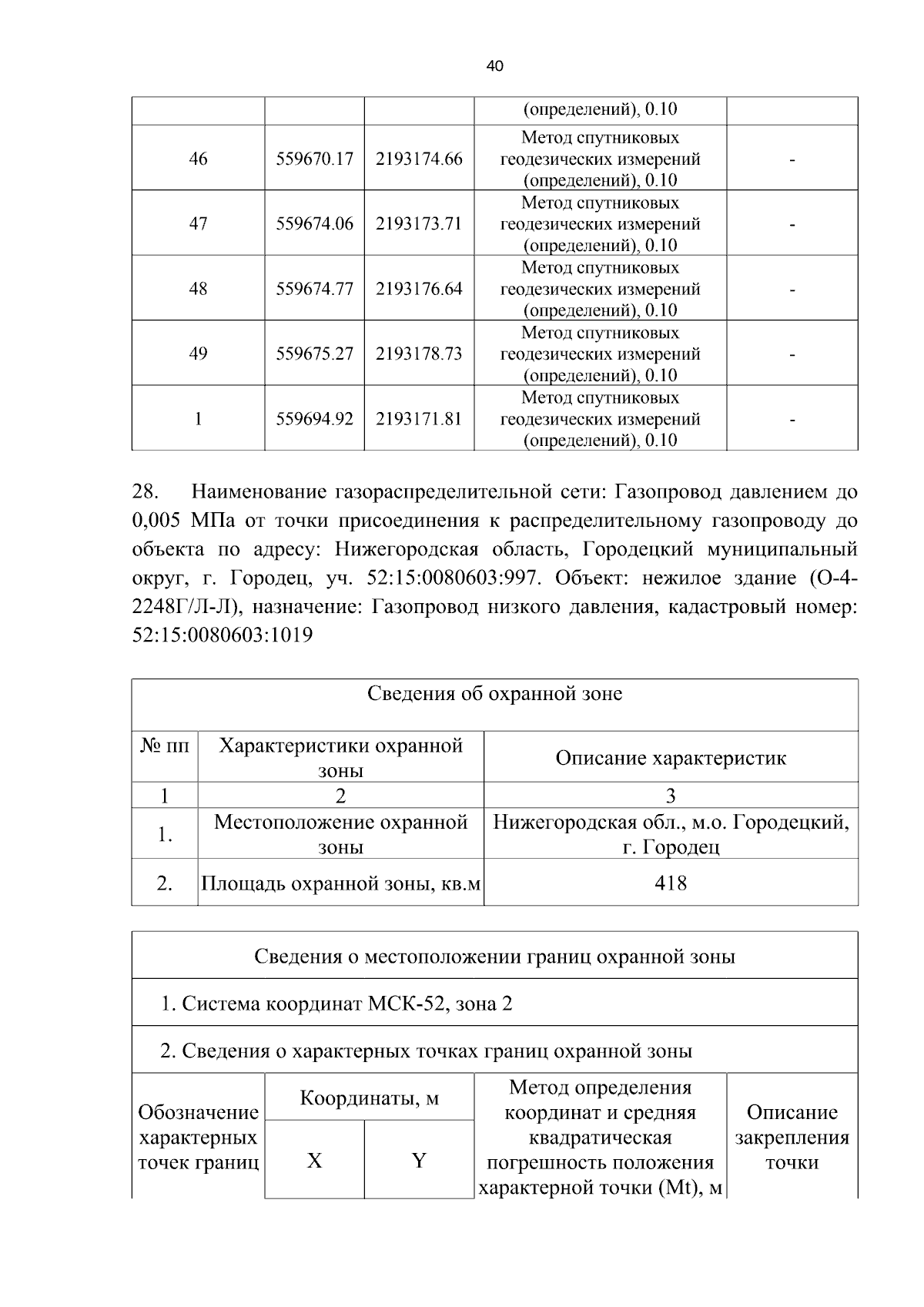 40

|  |  |  | (определений), 0.10 |  |
|---|---|---|---|---|
| 46 | 559670.17 | 2193174.66 | Метод спутниковых геодезических измерений (определений), 0.10 | - |
| 47 | 559674.06 | 2193173.71 | Метод спутниковых геодезических измерений (определений), 0.10 | - |
| 48 | 559674.77 | 2193176.64 | Метод спутниковых геодезических измерений (определений), 0.10 | - |
| 49 | 559675.27 | 2193178.73 | Метод спутниковых геодезических измерений (определений), 0.10 | - |
| 1 | 559694.92 | 2193171.81 | Метод спутниковых геодезических измерений (определений), 0.10 | - |

28. Наименование газораспределительной сети: Газопровод давлением до 0,005 МПа от точки присоединения к распределительному газопроводу до объекта по адресу: Нижегородская область, Городецкий муниципальный округ, г. Городец, уч. 52:15:0080603:997. Объект: нежилое здание (О-4-2248Г/Л-Л), назначение: Газопровод низкого давления, кадастровый номер: 52:15:0080603:1019

| Сведения об охранной зоне |  |  |
|---|---|---|
| № пп | Характеристики охранной зоны | Описание характеристик |
| 1 | 2 | 3 |
| 1. | Местоположение охранной зоны | Нижегородская обл., м.о. Городецкий, г. Городец |
| 2. | Площадь охранной зоны, кв.м | 418 |

| Сведения о местоположении границ охранной зоны |  |  |  |  |
|---|---|---|---|---|
| 1. Система координат МСК-52, зона 2 |  |  |  |  |
| 2. Сведения о характерных точках границ охранной зоны |  |  |  |  |
| Обозначение характерных точек границ | Координаты, м |  | Метод определения координат и средняя квадратическая погрешность положения характерной точки (Mt), м | Описание закрепления точки |
|  | X | Y |  |  |